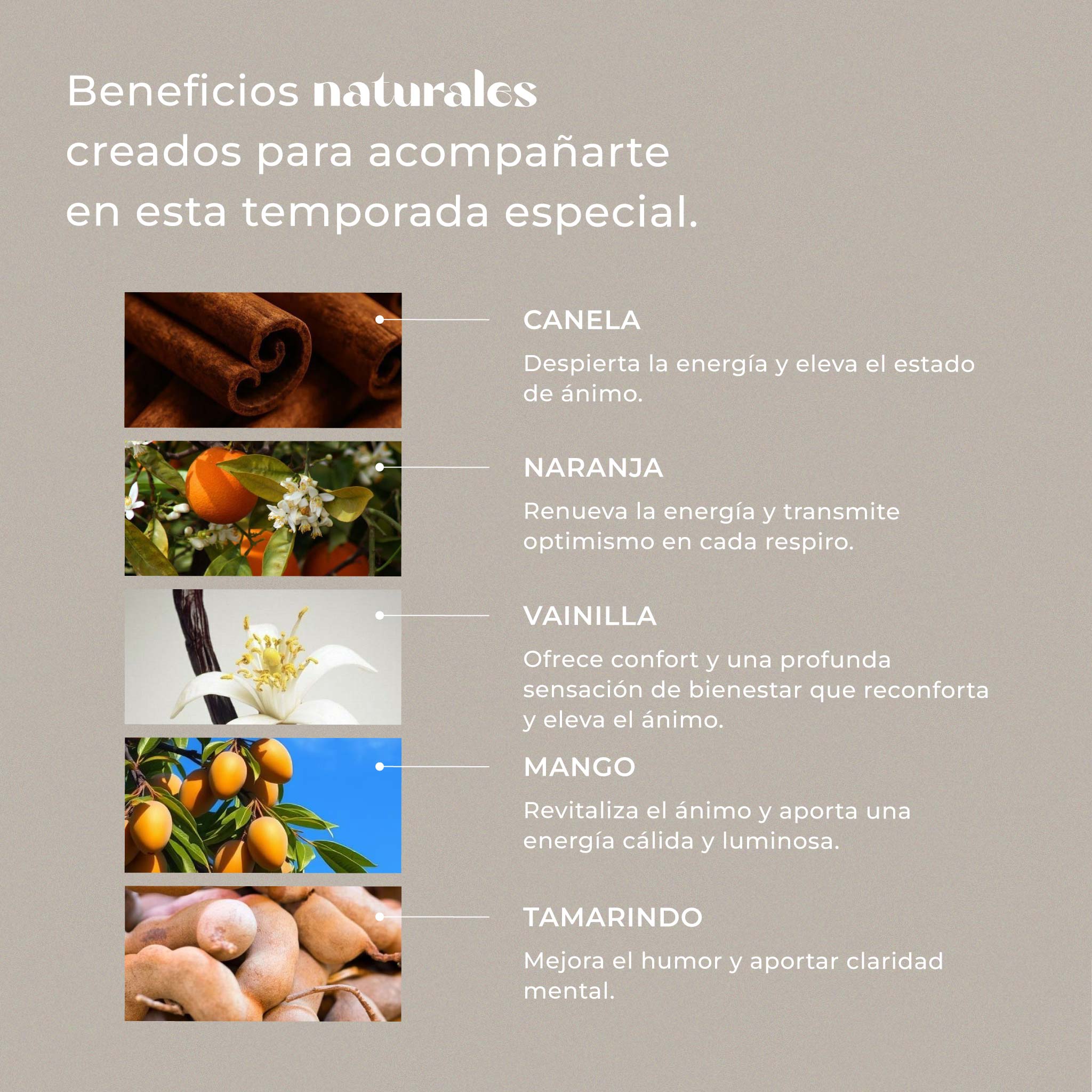 Beneficios naturales
creados para acompañarte
en esta temporada especial.

CANELA

Despierta la energía y eleva el estado de ánimo.

NARANJA

Renueva la energía y transmite optimismo en cada respiro.

VAINILLA

Ofrece confort y una profunda sensación de bienestar que reconforta y eleva el ánimo.

MANGO

Revitaliza el ánimo y aporta una energía cálida y luminosa.

TAMARINDO

Mejora el humor y aportar claridad mental.